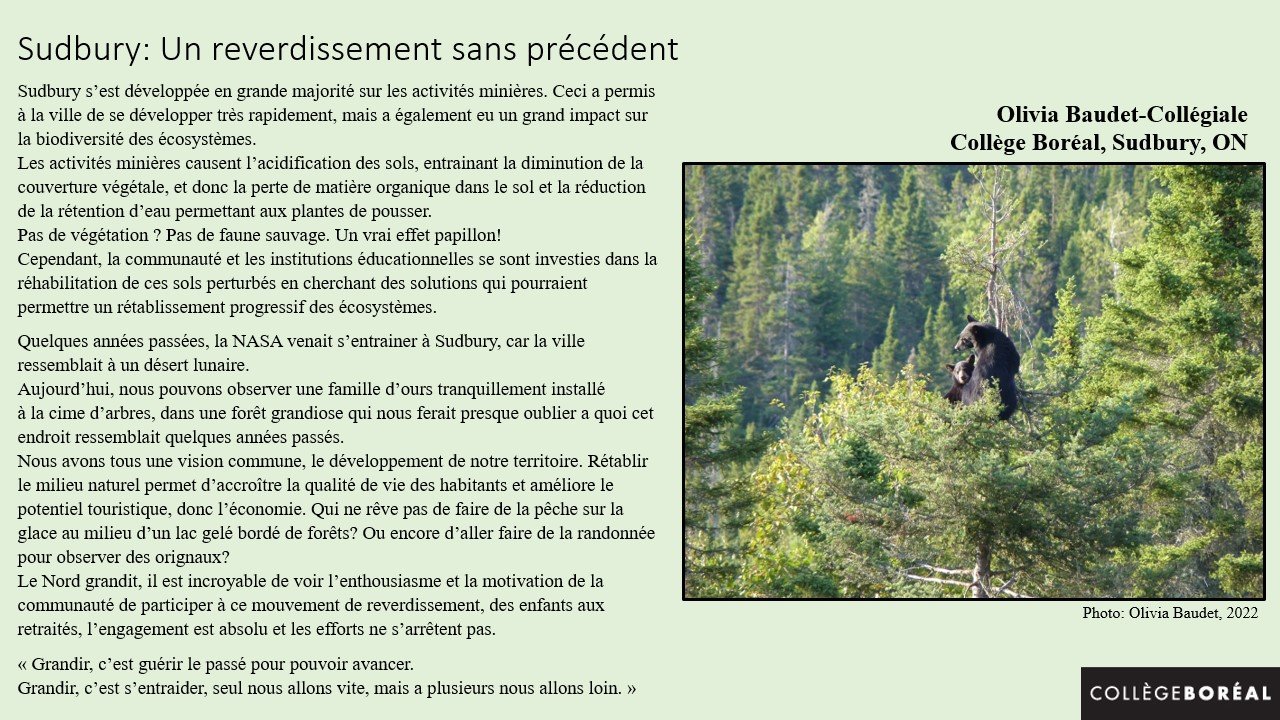 Sudbury: Un reverdissement sans précédent

Sudbury s'est développée en grande majorité sur les activités minières. Ceci a permis à la ville de se développer très rapidement, mais a également eu un grand impact sur la biodiversité des écosystèmes.
Les activités minières causent l'acidification des sols, entrainant la diminution de la couverture végétale, et donc la perte de matière organique dans le sol et la réduction de la rétention d'eau permettant aux plantes de pousser.
Pas de végétation ? Pas de faune sauvage. Un vrai effet papillon!
Cependant, la communauté et les institutions éducationnelles se sont investies dans la réhabilitation de ces sols perturbés en cherchant des solutions qui pourraient permettre un rétablissement progressif des écosystèmes.

Quelques années passées, la NASA venait s'entrainer à Sudbury, car la ville ressemblait à un désert lunaire.
Aujourd'hui, nous pouvons observer une famille d'ours tranquillement installé à la cime d'arbres, dans une forêt grandiose qui nous ferait presque oublier a quoi cet endroit ressemblait quelques années passés.
Nous avons tous une vision commune, le développement de notre territoire. Rétablir le milieu naturel permet d'accroître la qualité de vie des habitants et améliore le potentiel touristique, donc l'économie. Qui ne rêve pas de faire de la pêche sur la glace au milieu d'un lac gelé bordé de forêts? Ou encore d'aller faire de la randonnée pour observer des orignaux?
Le Nord grandit, il est incroyable de voir l'enthousiasme et la motivation de la communauté de participer à ce mouvement de reverdissement, des enfants aux retraités, l'engagement est absolu et les efforts ne s'arrêtent pas.

« Grandir, c'est guérir le passé pour pouvoir avancer.
Grandir, c'est s'entraider, seul nous allons vite, mais a plusieurs nous allons loin. »

Olivia Baudet-Collégiale
Collège Boréal, Sudbury, ON

Photo: Olivia Baudet, 2022

COLLÈGEBORÉAL